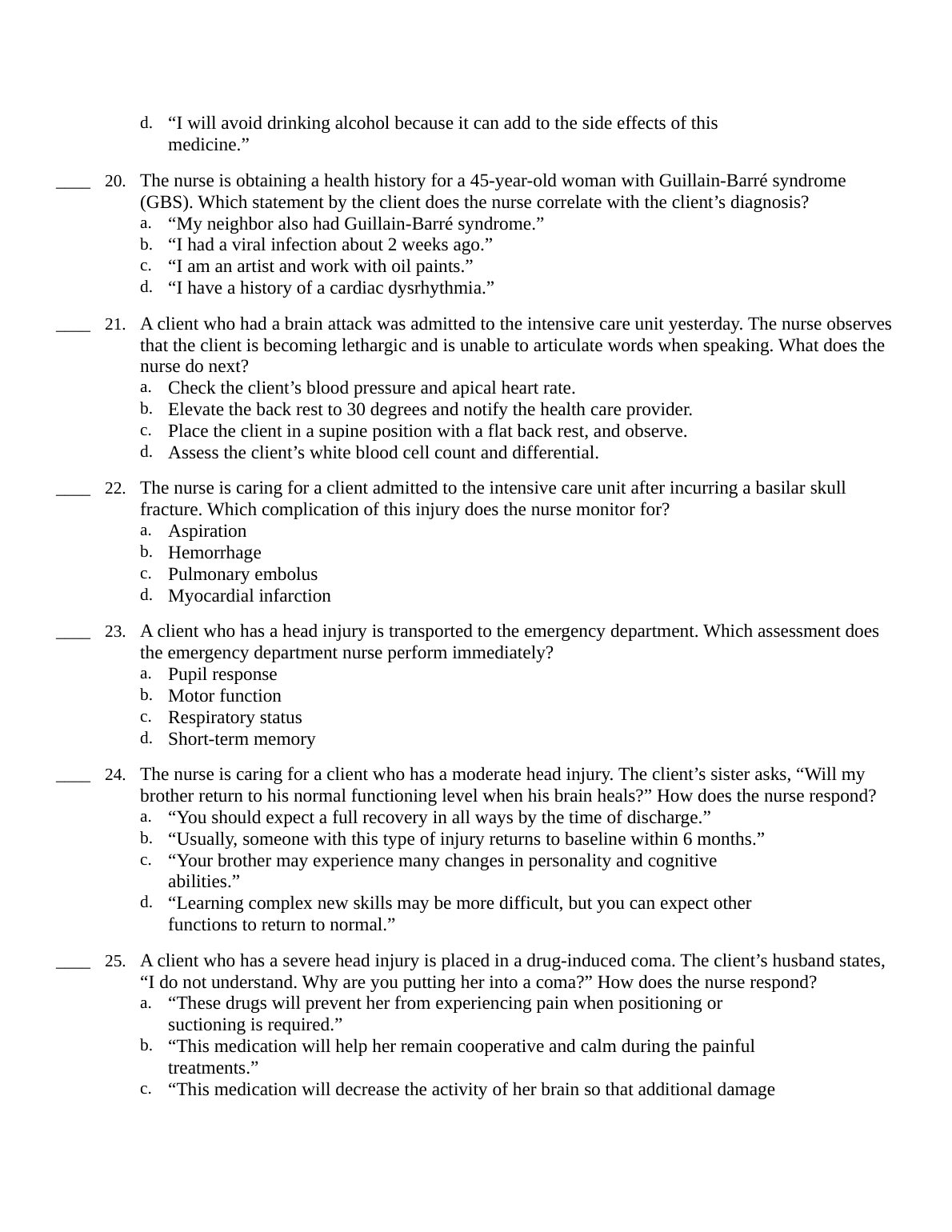 d. “I will avoid drinking alcohol because it can add to the side effects of this medicine.”

____ 20. The nurse is obtaining a health history for a 45-year-old woman with Guillain-Barré syndrome (GBS). Which statement by the client does the nurse correlate with the client’s diagnosis?
a. “My neighbor also had Guillain-Barré syndrome.”
b. “I had a viral infection about 2 weeks ago.”
c. “I am an artist and work with oil paints.”
d. “I have a history of a cardiac dysrhythmia.”

____ 21. A client who had a brain attack was admitted to the intensive care unit yesterday. The nurse observes that the client is becoming lethargic and is unable to articulate words when speaking. What does the nurse do next?
a. Check the client’s blood pressure and apical heart rate.
b. Elevate the back rest to 30 degrees and notify the health care provider.
c. Place the client in a supine position with a flat back rest, and observe.
d. Assess the client’s white blood cell count and differential.

____ 22. The nurse is caring for a client admitted to the intensive care unit after incurring a basilar skull fracture. Which complication of this injury does the nurse monitor for?
a. Aspiration
b. Hemorrhage
c. Pulmonary embolus
d. Myocardial infarction

____ 23. A client who has a head injury is transported to the emergency department. Which assessment does the emergency department nurse perform immediately?
a. Pupil response
b. Motor function
c. Respiratory status
d. Short-term memory

____ 24. The nurse is caring for a client who has a moderate head injury. The client’s sister asks, “Will my brother return to his normal functioning level when his brain heals?” How does the nurse respond?
a. “You should expect a full recovery in all ways by the time of discharge.”
b. “Usually, someone with this type of injury returns to baseline within 6 months.”
c. “Your brother may experience many changes in personality and cognitive abilities.”
d. “Learning complex new skills may be more difficult, but you can expect other functions to return to normal.”

____ 25. A client who has a severe head injury is placed in a drug-induced coma. The client’s husband states, “I do not understand. Why are you putting her into a coma?” How does the nurse respond?
a. “These drugs will prevent her from experiencing pain when positioning or suctioning is required.”
b. “This medication will help her remain cooperative and calm during the painful treatments.”
c. “This medication will decrease the activity of her brain so that additional damage